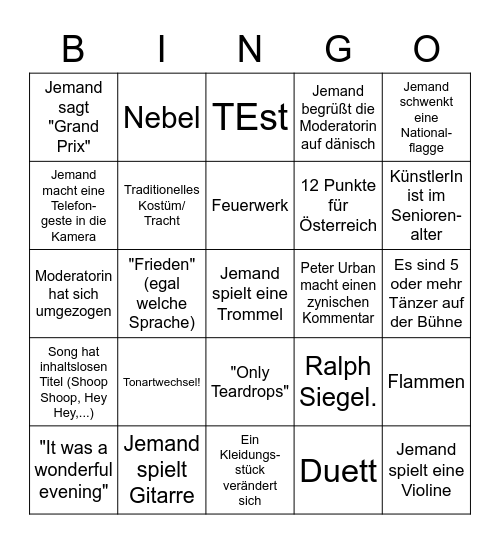 | B | I | N | G | O |
|---|---|---|---|---|
| Jemand sagt "Grand Prix" | Nebel | TEst | Jemand begrüßt die Moderatorin auf dänisch | Jemand schwenkt eine Nationalflagge |
| Jemand macht eine Telefongeste in die Kamera | Traditionelles Kostüm/ Tracht | Feuerwerk | 12 Punkte für Österreich | KünstlerIn ist im Seniorenalter |
| Moderatorin hat sich umgezogen | "Frieden" (egal welche Sprache) | Jemand spielt eine Trommel | Peter Urban macht einen zynischen Kommentar | Es sind 5 oder mehr Tänzer auf der Bühne |
| Song hat inhaltslosen Titel (Shoop Shoop, Hey Hey,...) | Tonartwechsel! | "Only Teardrops" | Ralph Siegel. | Flammen |
| "It was a wonderful evening" | Jemand spielt Gitarre | Ein Kleidungsstück verändert sich | Duett | Jemand spielt eine Violine |